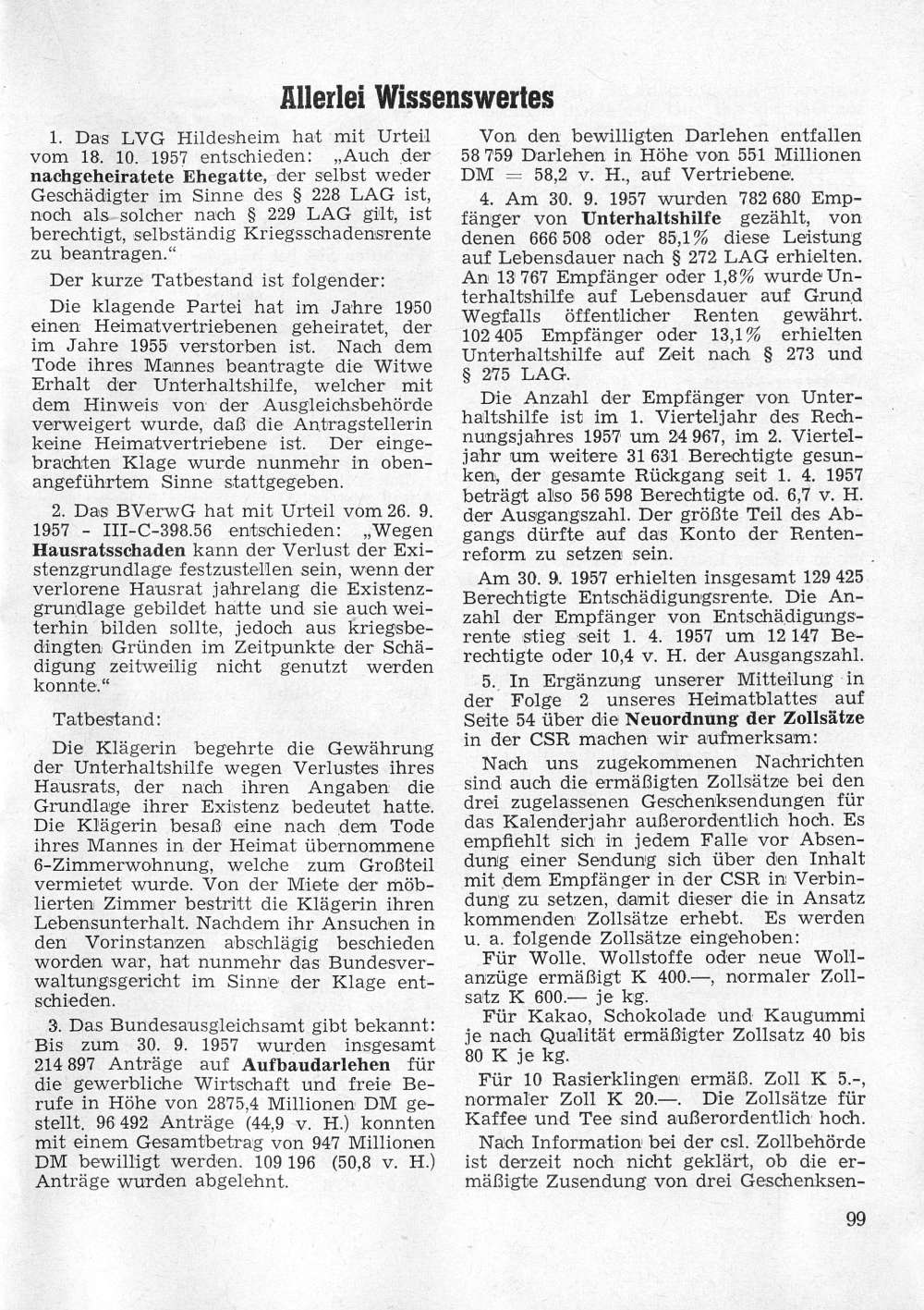 Allerlei Wissenswertes

1. Das LVG Hildesheim hat mit Urteil vom 18. 10. 1957 entschieden: „Auch der nachgeheiratete Ehegatte, der selbst weder Geschädigter im Sinne des § 228 LAG ist, noch als solcher nach § 229 LAG gilt, ist berechtigt, selbständig Kriegsschadensrente zu beantragen."

Der kurze Tatbestand ist folgender:

Die klagende Partei hat im Jahre 1950 einen Heimatvertriebenen geheiratet, der im Jahre 1955 verstorben ist. Nach dem Tode ihres Mannes beantragte die Witwe Erhalt der Unterhaltshilfe, welcher mit dem Hinweis von der Ausgleichsbehörde verweigert wurde, daß die Antragstellerin keine Heimatvertriebene ist. Der eingebrachten Klage wurde nunmehr in obenangeführtem Sinne stattgegeben.

2. Das BVerwG hat mit Urteil vom 26. 9. 1957 - III-C-398.56 entschieden: „Wegen Hausratsschaden kann der Verlust der Existenzgrundlage festzustellen sein, wenn der verlorene Hausrat jahrelang die Existenzgrundlage gebildet hatte und sie auch weiterhin bilden sollte, jedoch aus kriegsbedingten Gründen im Zeitpunkte der Schädigung zeitweilig nicht genutzt werden konnte."

Tatbestand:

Die Klägerin begehrte die Gewährung der Unterhaltshilfe wegen Verlustes ihres Hausrats, der nach ihren Angaben die Grundlage ihrer Existenz bedeutet hatte. Die Klägerin besaß eine nach dem Tode ihres Mannes in der Heimat übernommene 6-Zimmerwohnung, welche zum Großteil vermietet wurde. Von der Miete der möblierten Zimmer bestritt die Klägerin ihren Lebensunterhalt. Nachdem ihr Ansuchen in den Vorinstanzen abschlägig beschieden worden war, hat nunmehr das Bundesverwaltungsgericht im Sinne der Klage entschieden.

3. Das Bundesausgleichsamt gibt bekannt: Bis zum 30. 9. 1957 wurden insgesamt 214 897 Anträge auf Aufbaudarlehen für die gewerbliche Wirtschaft und freie Berufe in Höhe von 2875,4 Millionen DM gestellt. 96 492 Anträge (44,9 v. H.) konnten mit einem Gesamtbetrag von 947 Millionen DM bewilligt werden. 109 196 (50,8 v. H.) Anträge wurden abgelehnt.

Von den bewilligten Darlehen entfallen 58 759 Darlehen in Höhe von 551 Millionen DM = 58,2 v. H., auf Vertriebene.

4. Am 30. 9. 1957 wurden 782 680 Empfänger von Unterhaltshilfe gezählt, von denen 666 508 oder 85,1% diese Leistung auf Lebensdauer nach § 272 LAG erhielten. An 13 767 Empfänger oder 1,8% wurde Unterhaltshilfe auf Lebensdauer auf Grund Wegfalls öffentlicher Renten gewährt. 102 405 Empfänger oder 13,1% erhielten Unterhaltshilfe auf Zeit nach § 273 und § 275 LAG.

Die Anzahl der Empfänger von Unterhaltshilfe ist im 1. Vierteljahr des Rechnungsjahres 1957 um 24 967, im 2. Vierteljahr um weitere 31 631 Berechtigte gesunken, der gesamte Rückgang seit 1. 4. 1957 beträgt also 56 598 Berechtigte od. 6,7 v. H. der Ausgangszahl. Der größte Teil des Abgangs dürfte auf das Konto der Rentenreform zu setzen sein.

Am 30. 9. 1957 erhielten insgesamt 129 425 Berechtigte Entschädigungsrente. Die Anzahl der Empfänger von Entschädigungsrente stieg seit 1. 4. 1957 um 12 147 Berechtigte oder 10,4 v. H. der Ausgangszahl.

5. In Ergänzung unserer Mitteilung in der Folge 2 unseres Heimatblattes auf Seite 54 über die Neuordnung der Zollsätze in der CSR machen wir aufmerksam:

Nach uns zugekommenen Nachrichten sind auch die ermäßigten Zollsätze bei den drei zugelassenen Geschenksendungen für das Kalenderjahr außerordentlich hoch. Es empfiehlt sich in jedem Falle vor Absendung einer Sendung sich über den Inhalt mit dem Empfänger in der CSR in Verbindung zu setzen, damit dieser die in Ansatz kommenden Zollsätze erhebt. Es werden u. a. folgende Zollsätze eingehoben:

Für Wolle. Wollstoffe oder neue Wollanzüge ermäßigt K 400.—, normaler Zollsatz K 600.— je kg.

Für Kakao, Schokolade und Kaugummi je nach Qualität ermäßigter Zollsatz 40 bis 80 K je kg.

Für 10 Rasierklingen ermäß. Zoll K 5.-, normaler Zoll K 20.—. Die Zollsätze für Kaffee und Tee sind außerordentlich hoch.

Nach Information bei der csl. Zollbehörde ist derzeit noch nicht geklärt, ob die ermäßigte Zusendung von drei Geschenksen-

99